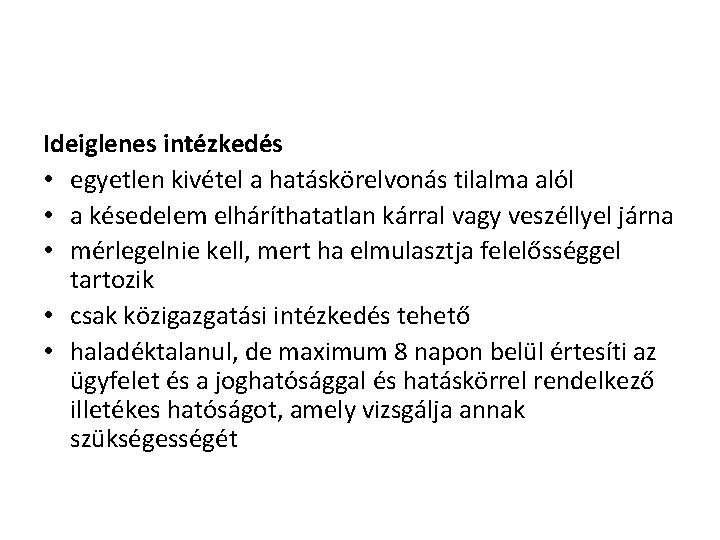 Ideiglenes intézkedés

• egyetlen kivétel a hatáskörelvonás tilalma alól
• a késedelem elháríthatatlan kárral vagy veszéllyel járna
• mérlegelnie kell, mert ha elmulasztja felelősséggel tartozik
• csak közigazgatási intézkedés tehető
• haladéktalanul, de maximum 8 napon belül értesíti az ügyfelet és a joghatósággal és hatáskörrel rendelkező illetékes hatóságot, amely vizsgálja annak szükségességét